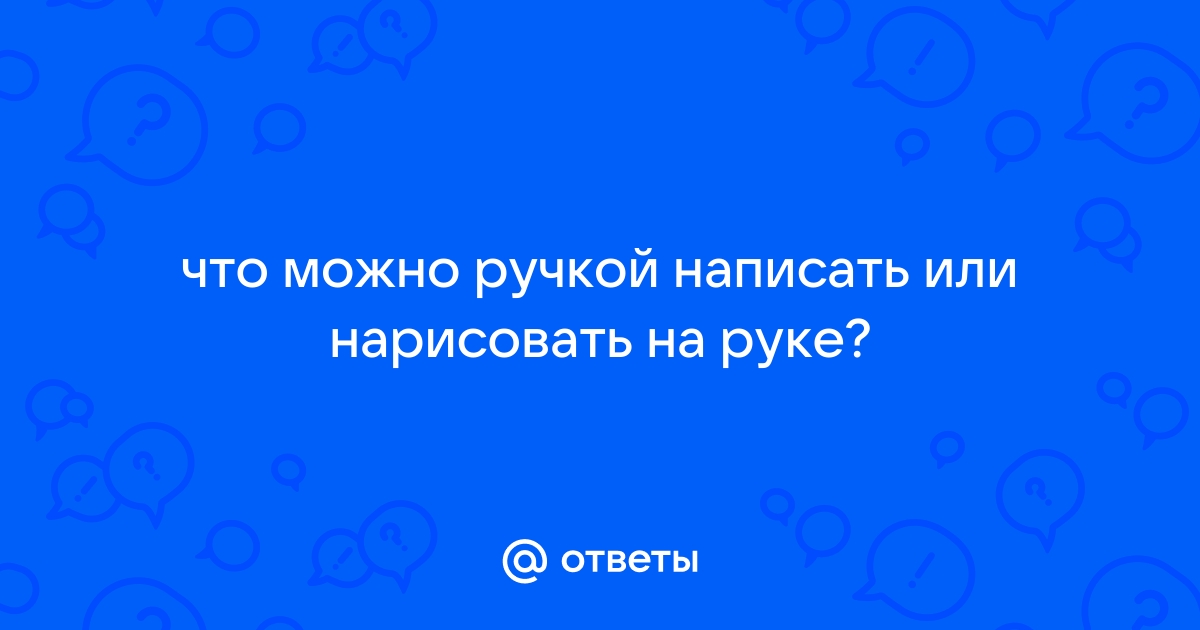 что можно ручкой написать или нарисовать на руке?

@ ответы